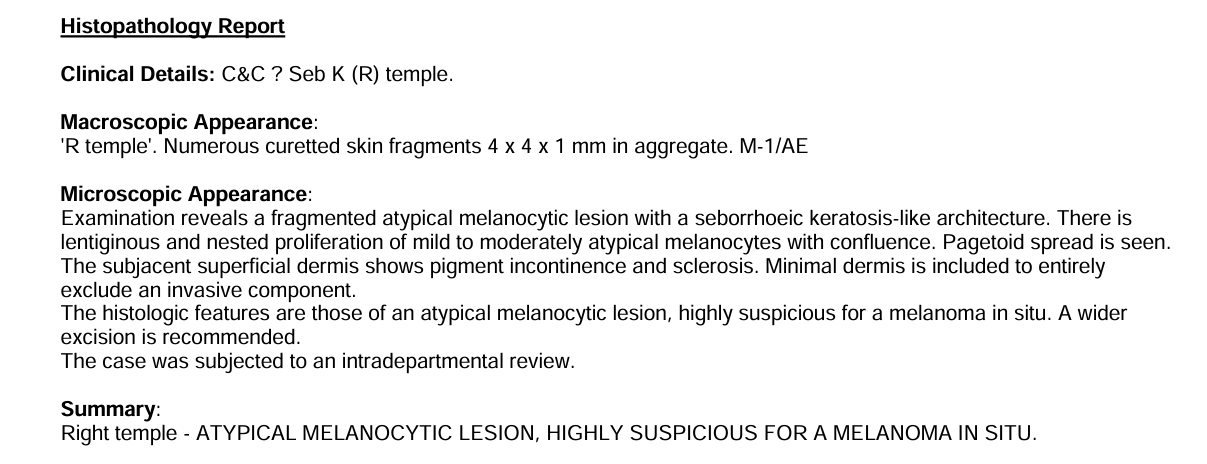 Histopathology Report

Clinical Details: C&C ? Seb K (R) temple.

Macroscopic Appearance:
'R temple'. Numerous curetted skin fragments 4 x 4 x 1 mm in aggregate. M-1/AE

Microscopic Appearance:
Examination reveals a fragmented atypical melanocytic lesion with a seborrhoeic keratosis-like architecture. There is lentiginous and nested proliferation of mild to moderately atypical melanocytes with confluence. Pagetoid spread is seen. The subjacent superficial dermis shows pigment incontinence and sclerosis. Minimal dermis is included to entirely exclude an invasive component.
The histologic features are those of an atypical melanocytic lesion, highly suspicious for a melanoma in situ. A wider excision is recommended.
The case was subjected to an intradepartmental review.

Summary:
Right temple - ATYPICAL MELANOCYTIC LESION, HIGHLY SUSPICIOUS FOR A MELANOMA IN SITU.